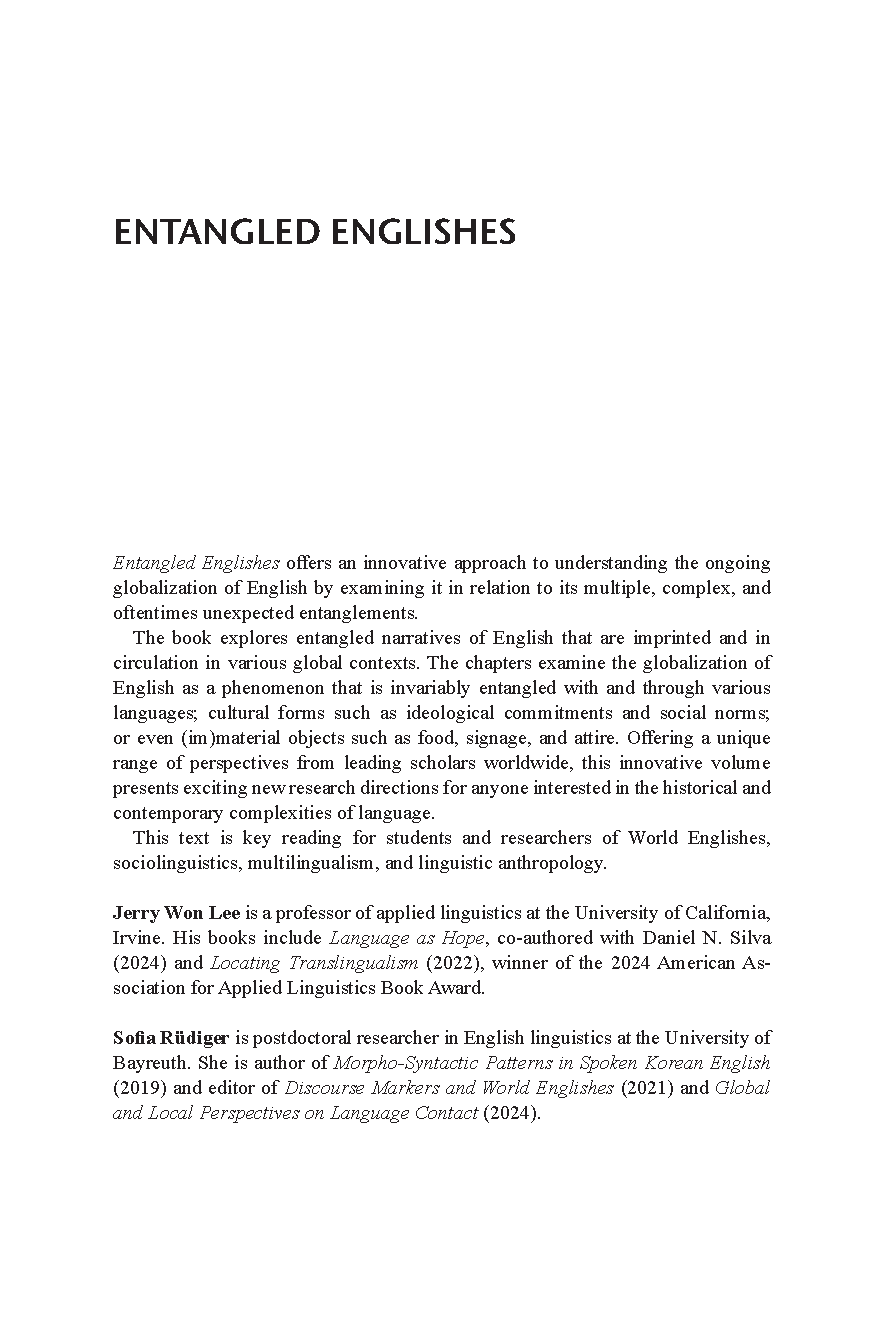 ENTANGLED ENGLISHES

Entangled Englishes offers an innovative approach to understanding the ongoing globalization of English by examining it in relation to its multiple, complex, and oftentimes unexpected entanglements.

The book explores entangled narratives of English that are imprinted and in circulation in various global contexts. The chapters examine the globalization of English as a phenomenon that is invariably entangled with and through various languages; cultural forms such as ideological commitments and social norms; or even (im)material objects such as food, signage, and attire. Offering a unique range of perspectives from leading scholars worldwide, this innovative volume presents exciting new research directions for anyone interested in the historical and contemporary complexities of language.

This text is key reading for students and researchers of World Englishes, sociolinguistics, multilingualism, and linguistic anthropology.

Jerry Won Lee is a professor of applied linguistics at the University of California, Irvine. His books include Language as Hope, co-authored with Daniel N. Silva (2024) and Locating Translingualism (2022), winner of the 2024 American Association for Applied Linguistics Book Award.

Sofia Rüdiger is postdoctoral researcher in English linguistics at the University of Bayreuth. She is author of Morpho-Syntactic Patterns in Spoken Korean English (2019) and editor of Discourse Markers and World Englishes (2021) and Global and Local Perspectives on Language Contact (2024).